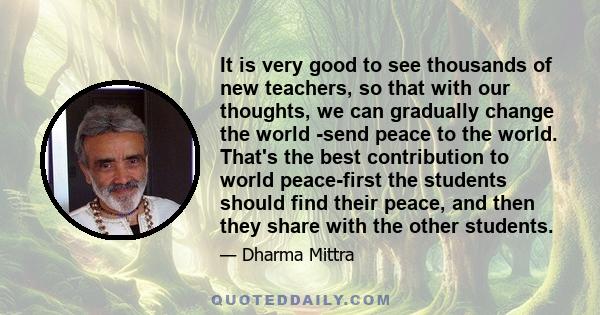 It is very good to see thousands of new teachers, so that with our thoughts, we can gradually change the world -send peace to the world. That's the best contribution to world peace-first the students should find their peace, and then they share with the other students.

— Dharma Mittra

QUOTEDDAILY.COM